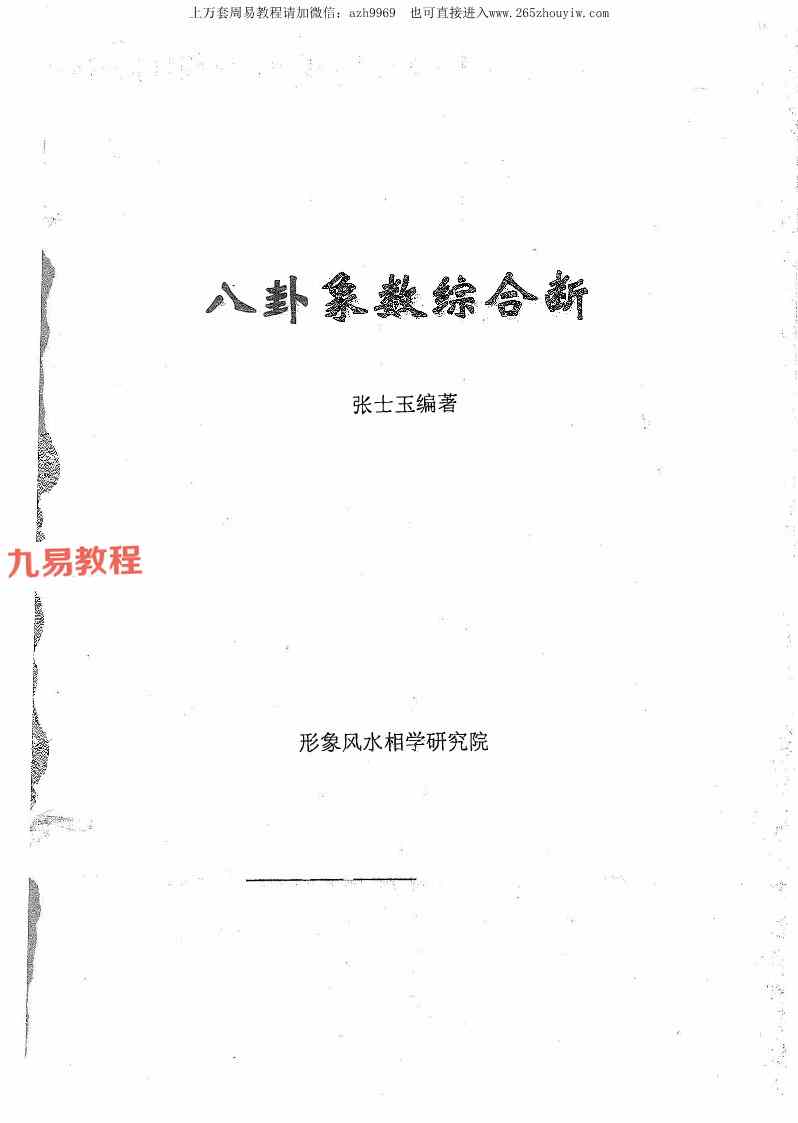 上万套周易教程请加微信：azh9969 也可直接进入www.265zhouyiw.com

八卦象数综合断

张士玉编著

形象风水相学研究院

九易教程